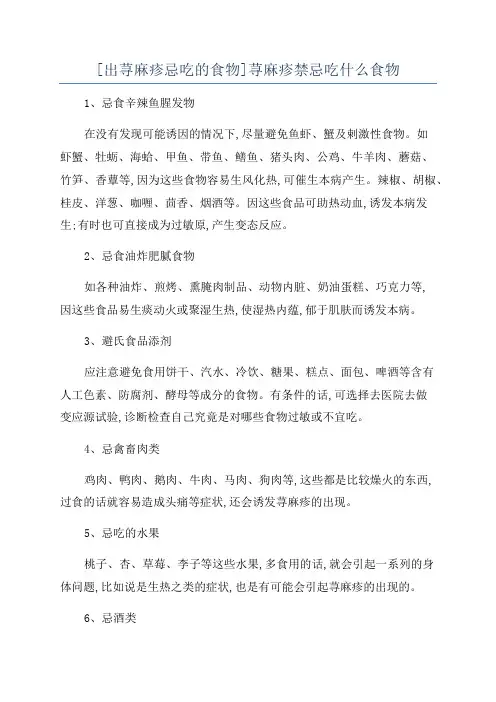 [出荨麻疹忌吃的食物]荨麻疹禁忌吃什么食物

1、忌食辛辣鱼腥发物

在没有发现可能诱因的情况下,尽量避免鱼虾、蟹及刺激性食物。如虾蟹、牡蛎、海蛤、甲鱼、带鱼、鳝鱼、猪头肉、公鸡、牛羊肉、蘑菇、竹笋、香蕈等,因为这些食物容易生风化热,可催生本病产生。辣椒、胡椒、桂皮、洋葱、咖喱、茴香、烟酒等。因这些食品可助热动血,诱发本病发生;有时也可直接成为过敏原,产生变态反应。

2、忌食油炸肥腻食物

如各种油炸、煎烤、熏腌肉制品、动物内脏、奶油蛋糕、巧克力等,因这些食品易生痰动火或聚湿生热,使湿热内蕴,郁于肌肤而诱发本病。

3、避氏食品添剂

应注意避免食用饼干、汽水、冷饮、糖果、糕点、面包、啤酒等含有人工色素、防腐剂、酵母等成分的食物。有条件的话,可选择去医院去做变应源试验,诊断检查自己究竟是对哪些食物过敏或不宜吃。

4、忌禽畜肉类

鸡肉、鸭肉、鹅肉、牛肉、马肉、狗肉等,这些都是比较燥火的东西,过食的话就容易造成头痛等症状,还会诱发荨麻疹的出现。

5、忌吃的水果

桃子、杏、草莓、李子等这些水果,多食用的话,就会引起一系列的身体问题,比如说是生热之类的症状,也是有可能会引起荨麻疹的出现的。

6、忌酒类